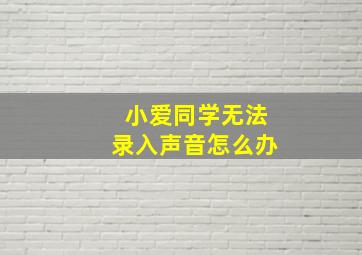 小爱同学无法
录入声音怎么办